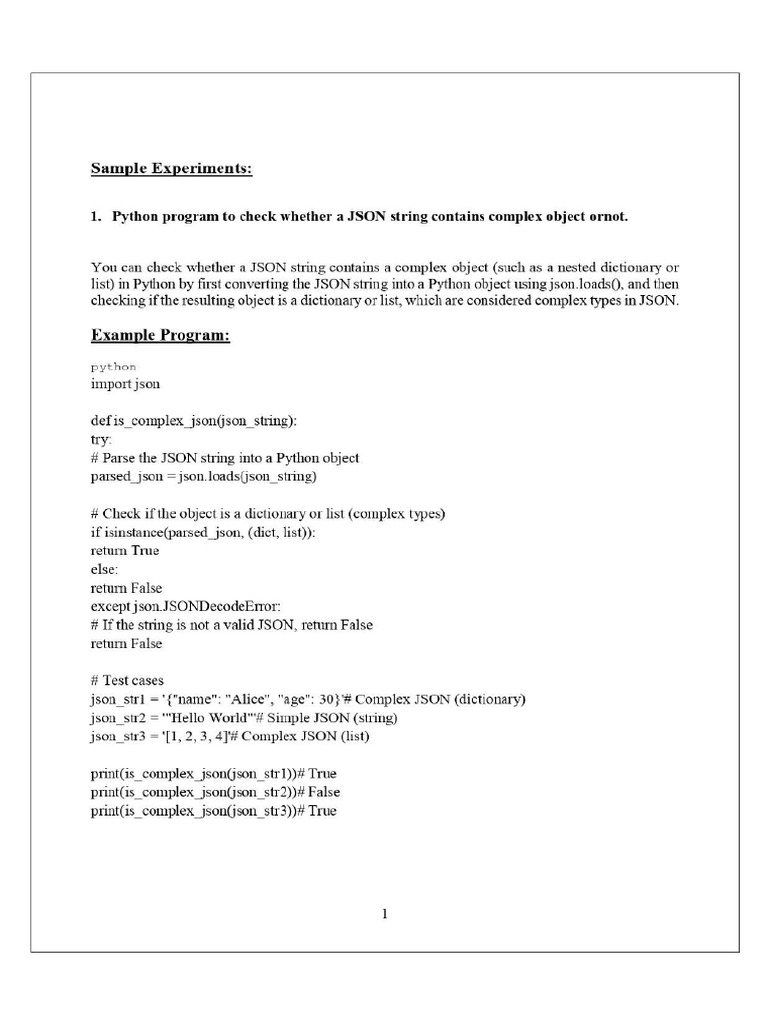 Sample Experiments:

1. Python program to check whether a JSON string contains complex object ornot.

You can check whether a JSON string contains a complex object (such as a nested dictionary or list) in Python by first converting the JSON string into a Python object using json.loads(), and then checking if the resulting object is a dictionary or list, which are considered complex types in JSON.

Example Program:

python
import json

def is_complex_json(json_string):
try:
# Parse the JSON string into a Python object
parsed_json = json.loads(json_string)

# Check if the object is a dictionary or list (complex types)
if isinstance(parsed_json, (dict, list)):
return True
else:
return False
except json.JSONDecodeError:
# If the string is not a valid JSON, return False
return False

# Test cases
json_str1 = '{"name": "Alice", "age": 30}'# Complex JSON (dictionary)
json_str2 = '"Hello World"'# Simple JSON (string)
json_str3 = '[1, 2, 3, 4]'# Complex JSON (list)

print(is_complex_json(json_str1))# True
print(is_complex_json(json_str2))# False
print(is_complex_json(json_str3))# True

1